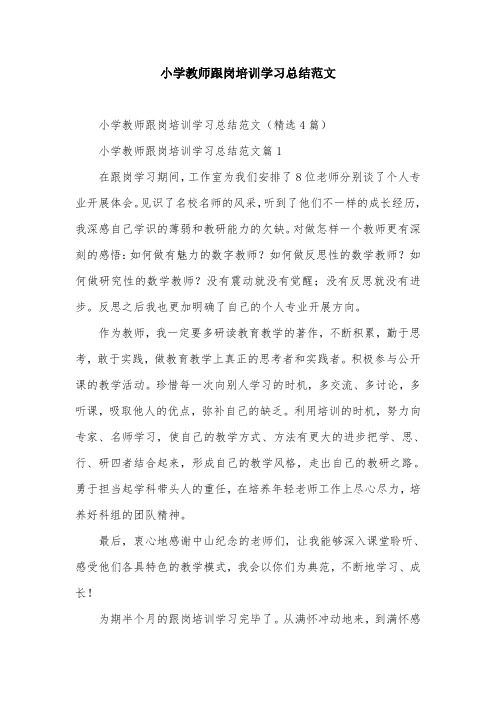 小学教师跟岗培训学习总结范文

小学教师跟岗培训学习总结范文（精选4篇）

小学教师跟岗培训学习总结范文篇1

在跟岗学习期间，工作室为我们安排了8位老师分别谈了个人专业开展体会。见识了名校名师的风采，听到了他们不一样的成长经历，我深感自己学识的薄弱和教研能力的欠缺。对做怎样一个教师更有深刻的感悟：如何做有魅力的数字教师？如何做反思性的数学教师？如何做研究性的数学教师？没有震动就没有觉醒；没有反思就没有进步。反思之后我也更加明确了自己的个人专业开展方向。

作为教师，我一定要多研读教育教学的著作，不断积累，勤于思考，敢于实践，做教育教学上真正的思考者和实践者。积极参与公开课的教学活动。珍惜每一次向别人学习的时机，多交流、多讨论，多听课，吸取他人的优点，弥补自己的缺乏。利用培训的时机，努力向专家、名师学习，使自己的教学方式、方法有更大的进步把学、思、行、研四者结合起来，形成自己的教学风格，走出自己的教研之路。勇于担当起学科带头人的重任，在培养年轻老师工作上尽心尽力，培养好科组的团队精神。

最后，衷心地感谢中山纪念的老师们，让我能够深入课堂聆听、感受他们各具特色的教学模式，我会以你们为典范，不断地学习、成长！

为期半个月的跟岗培训学习完毕了。从满怀冲动地来，到满怀感